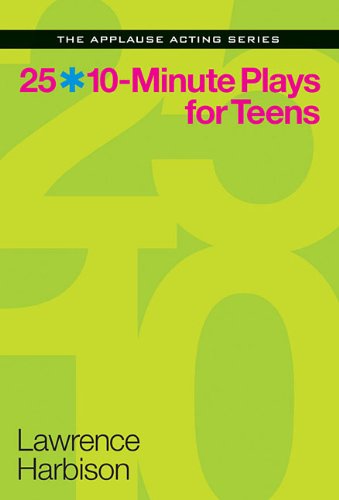 THE APPLAUSE ACTING SERIES

25 * 10-Minute Plays for Teens

Lawrence Harbison